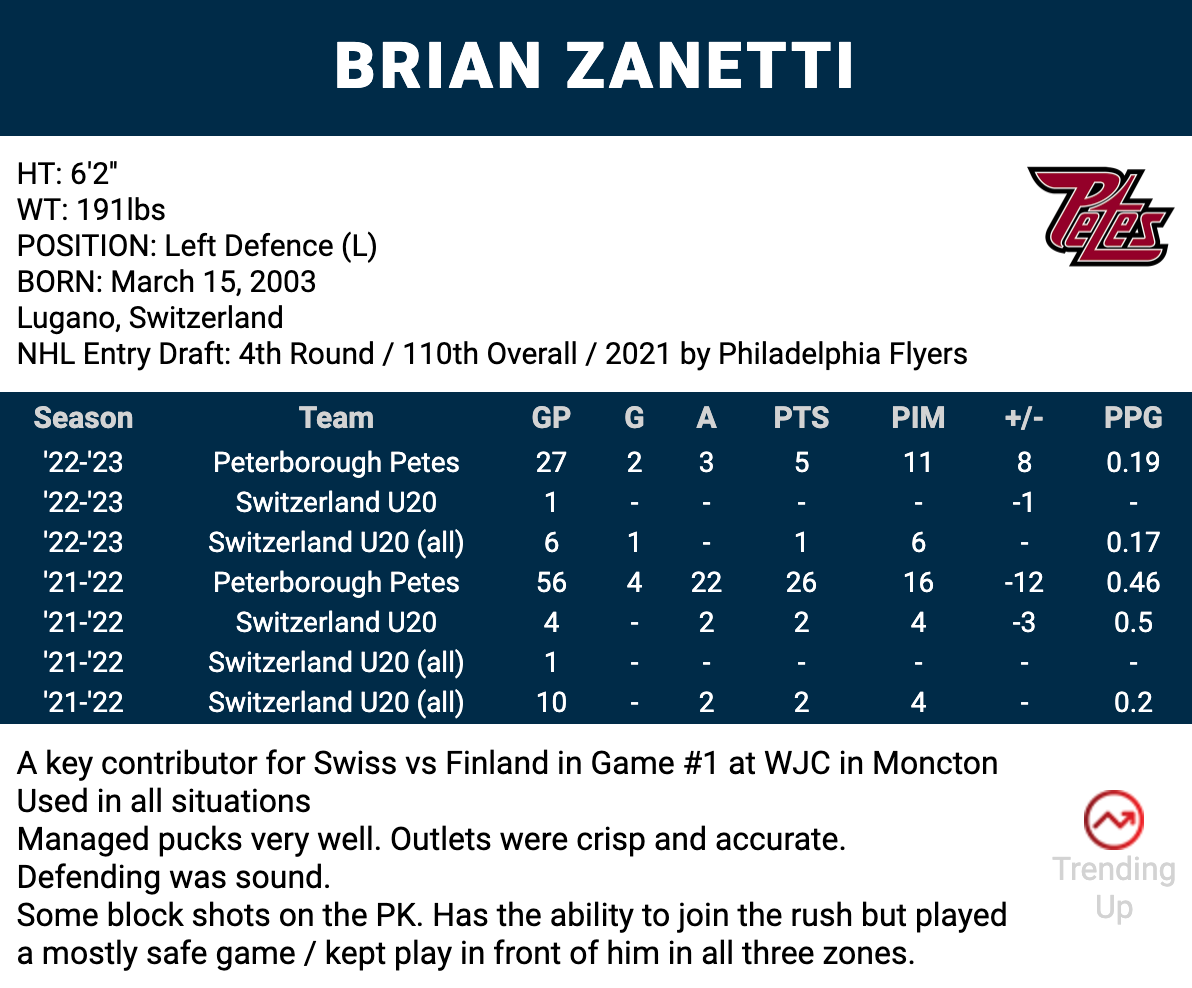 BRIAN ZANETTI

HT: 6'2"
WT: 191lbs
POSITION: Left Defence (L)
BORN: March 15, 2003
Lugano, Switzerland
NHL Entry Draft: 4th Round / 110th Overall / 2021 by Philadelphia Flyers

Petes

| Season | Team | GP | G | A | PTS | PIM | +/- | PPG |
|---|---|---|---|---|---|---|---|---|
| '22-'23 | Peterborough Petes | 27 | 2 | 3 | 5 | 11 | 8 | 0.19 |
| '22-'23 | Switzerland U20 | 1 | - | - | - | - | -1 | - |
| '22-'23 | Switzerland U20 (all) | 6 | 1 | - | 1 | 6 | - | 0.17 |
| '21-'22 | Peterborough Petes | 56 | 4 | 22 | 26 | 16 | -12 | 0.46 |
| '21-'22 | Switzerland U20 | 4 | - | 2 | 2 | 4 | -3 | 0.5 |
| '21-'22 | Switzerland U20 (all) | 1 | - | - | - | - | - | - |
| '21-'22 | Switzerland U20 (all) | 10 | - | 2 | 2 | 4 | - | 0.2 |

A key contributor for Swiss vs Finland in Game #1 at WJC in Moncton
Used in all situations
Managed pucks very well. Outlets were crisp and accurate.
Defending was sound.
Some block shots on the PK. Has the ability to join the rush but played a mostly safe game / kept play in front of him in all three zones.

Trending Up